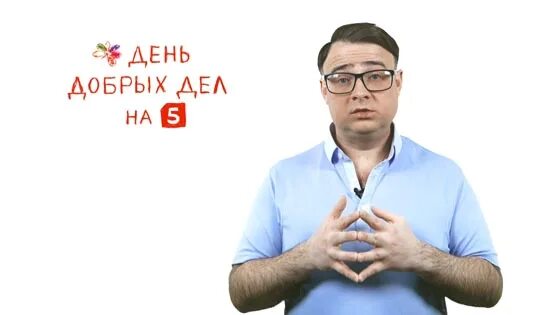 ДЕНЬ ДОБРЫХ ДЕЛ НА 5